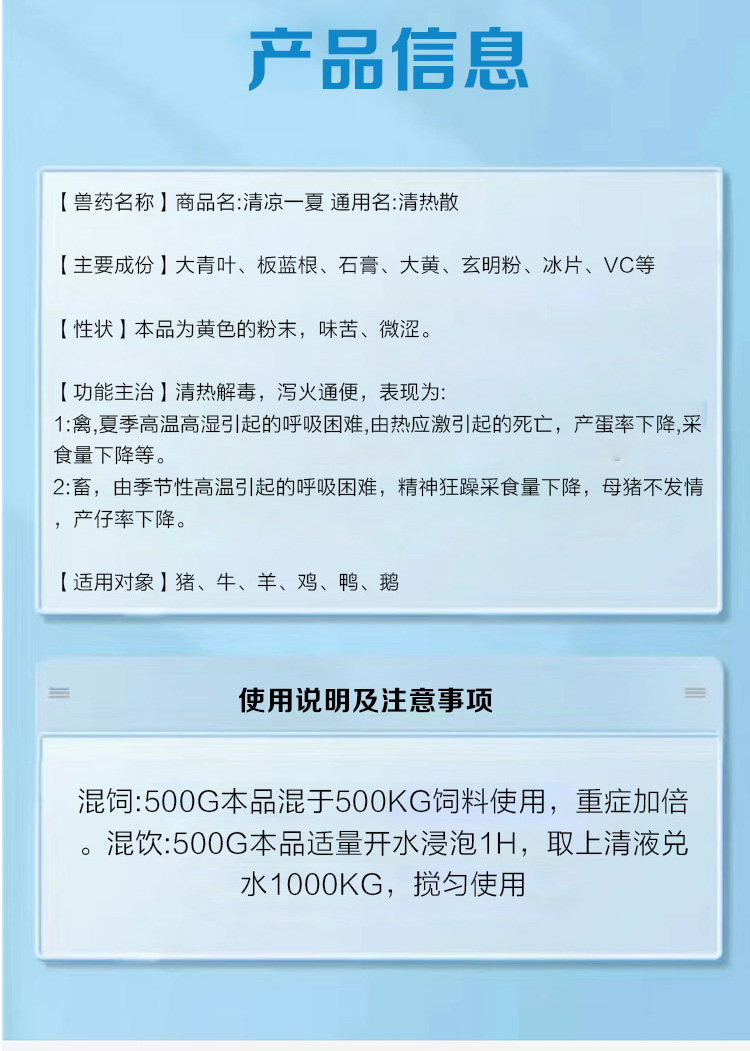 产品信息

【兽药名称】商品名:清凉一夏 通用名:清热散

【主要成份】大青叶、板蓝根、石膏、大黄、玄明粉、冰片、VC等

【性状】本品为黄色的粉末，味苦、微涩。

【功能主治】清热解毒，泻火通便，表现为:
1:禽,夏季高温高湿引起的呼吸困难,由热应激引起的死亡，产蛋率下降,采食量下降等。
2:畜，由季节性高温引起的呼吸困难，精神狂躁采食量下降，母猪不发情，产仔率下降。

【适用对象】猪、牛、羊、鸡、鸭、鹅

使用说明及注意事项

混饲:500G本品混于500KG饲料使用，重症加倍。混饮:500G本品适量开水浸泡1H，取上清液兑水1000KG，搅匀使用